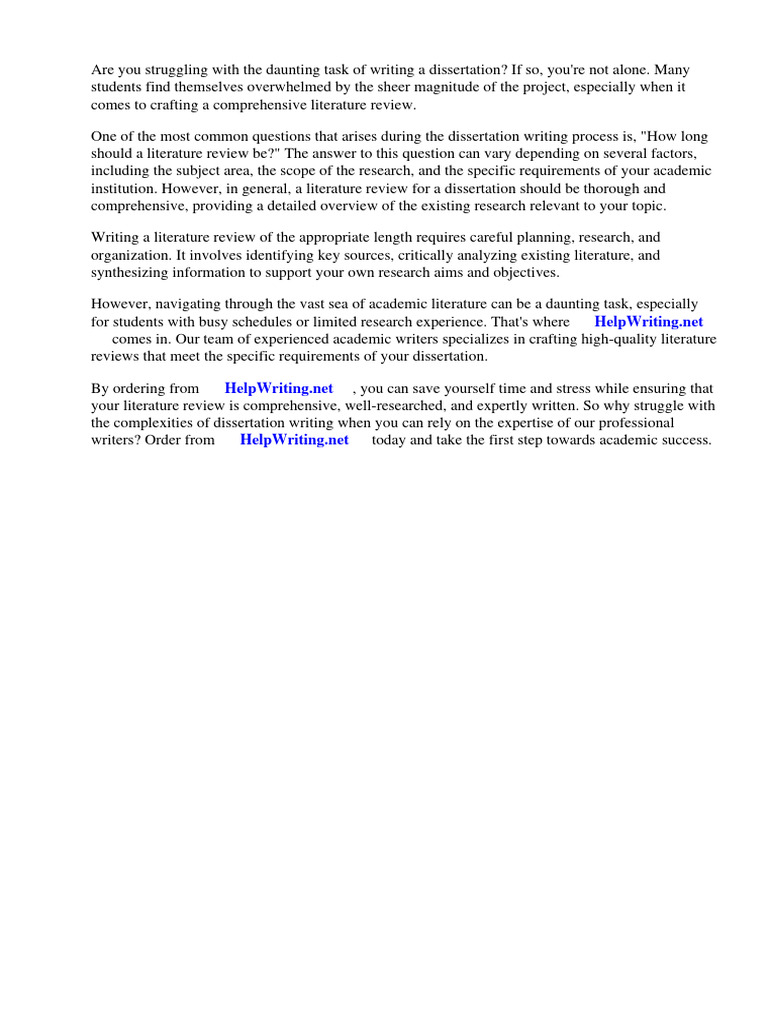 Are you struggling with the daunting task of writing a dissertation? If so, you're not alone. Many students find themselves overwhelmed by the sheer magnitude of the project, especially when it comes to crafting a comprehensive literature review.

One of the most common questions that arises during the dissertation writing process is, "How long should a literature review be?" The answer to this question can vary depending on several factors, including the subject area, the scope of the research, and the specific requirements of your academic institution. However, in general, a literature review for a dissertation should be thorough and comprehensive, providing a detailed overview of the existing research relevant to your topic.

Writing a literature review of the appropriate length requires careful planning, research, and organization. It involves identifying key sources, critically analyzing existing literature, and synthesizing information to support your own research aims and objectives.

However, navigating through the vast sea of academic literature can be a daunting task, especially for students with busy schedules or limited research experience. That's where HelpWriting.net comes in. Our team of experienced academic writers specializes in crafting high-quality literature reviews that meet the specific requirements of your dissertation.

By ordering from HelpWriting.net , you can save yourself time and stress while ensuring that your literature review is comprehensive, well-researched, and expertly written. So why struggle with the complexities of dissertation writing when you can rely on the expertise of our professional writers? Order from HelpWriting.net today and take the first step towards academic success.